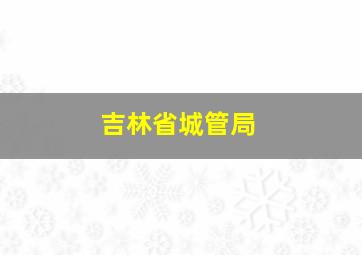 吉林省城管局